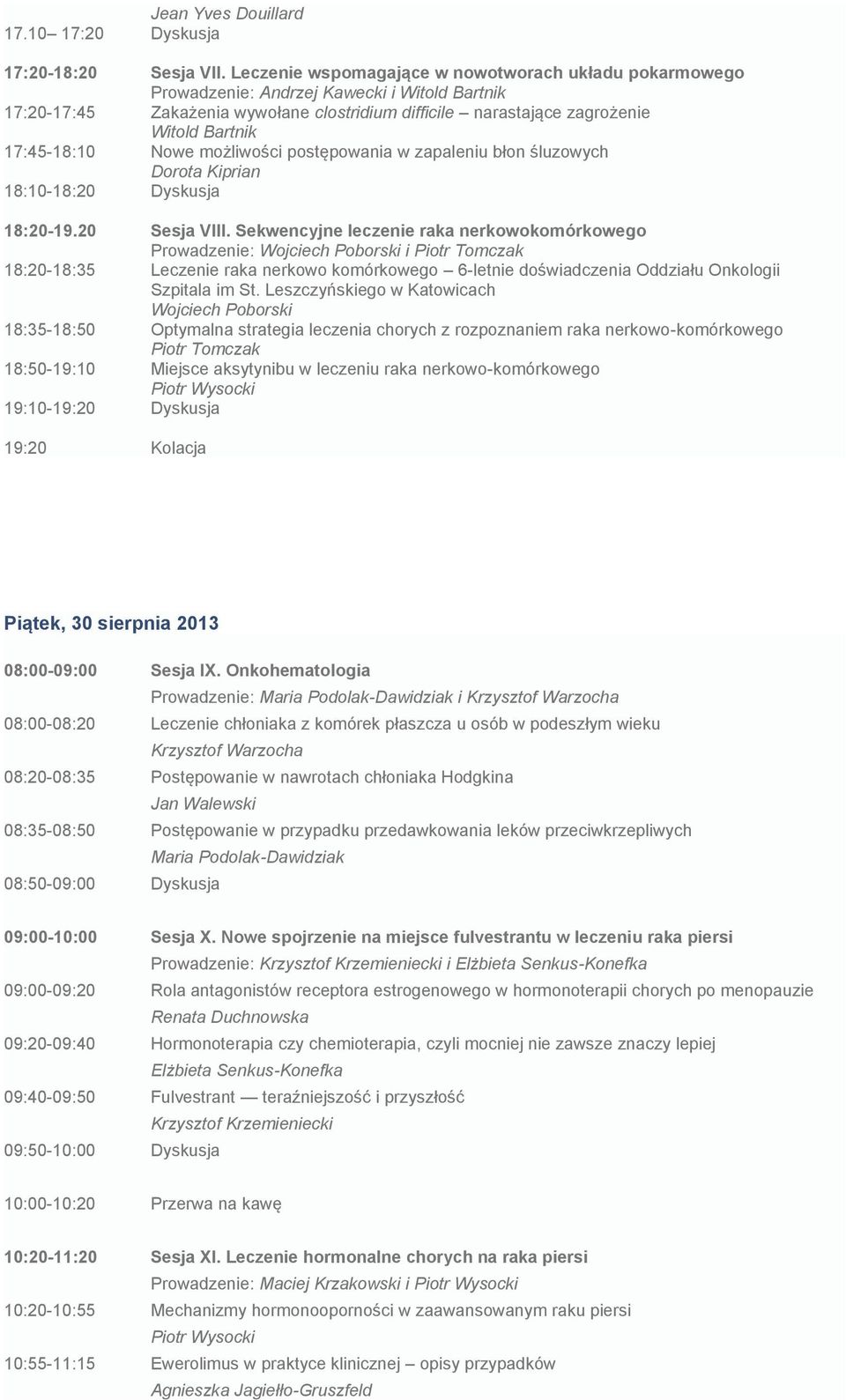 Jean Yves Douillard
17.10– 17:20 Dyskusja

17:20-18:20 Sesja VII. Leczenie wspomagające w nowotworach układu pokarmowego
Prowadzenie: Andrzej Kawecki i Witold Bartnik
17:20-17:45 Zakażenia wywołane clostridium difficile – narastające zagrożenie
Witold Bartnik
17:45-18:10 Nowe możliwości postępowania w zapaleniu błon śluzowych
Dorota Kiprian
18:10-18:20 Dyskusja

18:20-19.20 Sesja VIII. Sekwencyjne leczenie raka nerkowokomórkowego
Prowadzenie: Wojciech Poborski i Piotr Tomczak
18:20-18:35 Leczenie raka nerkowo komórkowego – 6-letnie doświadczenia Oddziału Onkologii Szpitala im St. Leszczyńskiego w Katowicach
Wojciech Poborski
18:35-18:50 Optymalna strategia leczenia chorych z rozpoznaniem raka nerkowo-komórkowego
Piotr Tomczak
18:50-19:10 Miejsce aksytynibu w leczeniu raka nerkowo-komórkowego
Piotr Wysocki
19:10-19:20 Dyskusja

19:20 Kolacja

Piątek, 30 sierpnia 2013

08:00-09:00 Sesja IX. Onkohematologia
Prowadzenie: Maria Podolak-Dawidziak i Krzysztof Warzocha
08:00-08:20 Leczenie chłoniaka z komórek płaszcza u osób w podeszłym wieku
Krzysztof Warzocha
08:20-08:35 Postępowanie w nawrotach chłoniaka Hodgkina
Jan Walewski
08:35-08:50 Postępowanie w przypadku przedawkowania leków przeciwkrzepliwych
Maria Podolak-Dawidziak
08:50-09:00 Dyskusja

09:00-10:00 Sesja X. Nowe spojrzenie na miejsce fulvestrantu w leczeniu raka piersi
Prowadzenie: Krzysztof Krzemieniecki i Elżbieta Senkus-Konefka
09:00-09:20 Rola antagonistów receptora estrogenowego w hormonoterapii chorych po menopauzie
Renata Duchnowska
09:20-09:40 Hormonoterapia czy chemioterapia, czyli mocniej nie zawsze znaczy lepiej
Elżbieta Senkus-Konefka
09:40-09:50 Fulvestrant — teraźniejszość i przyszłość
Krzysztof Krzemieniecki
09:50-10:00 Dyskusja

10:00-10:20 Przerwa na kawę

10:20-11:20 Sesja XI. Leczenie hormonalne chorych na raka piersi
Prowadzenie: Maciej Krzakowski i Piotr Wysocki
10:20-10:55 Mechanizmy hormonooporności w zaawansowanym raku piersi
Piotr Wysocki
10:55-11:15 Ewerolimus w praktyce klinicznej – opisy przypadków
Agnieszka Jagiełło-Gruszfeld